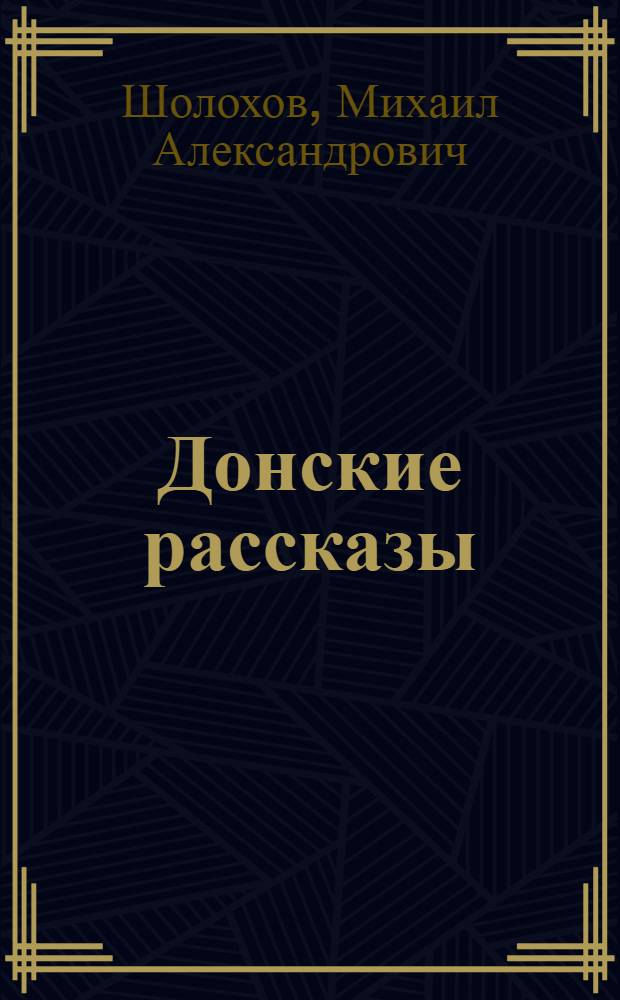 Шолохов, Михаил Александрович

Донские рассказы